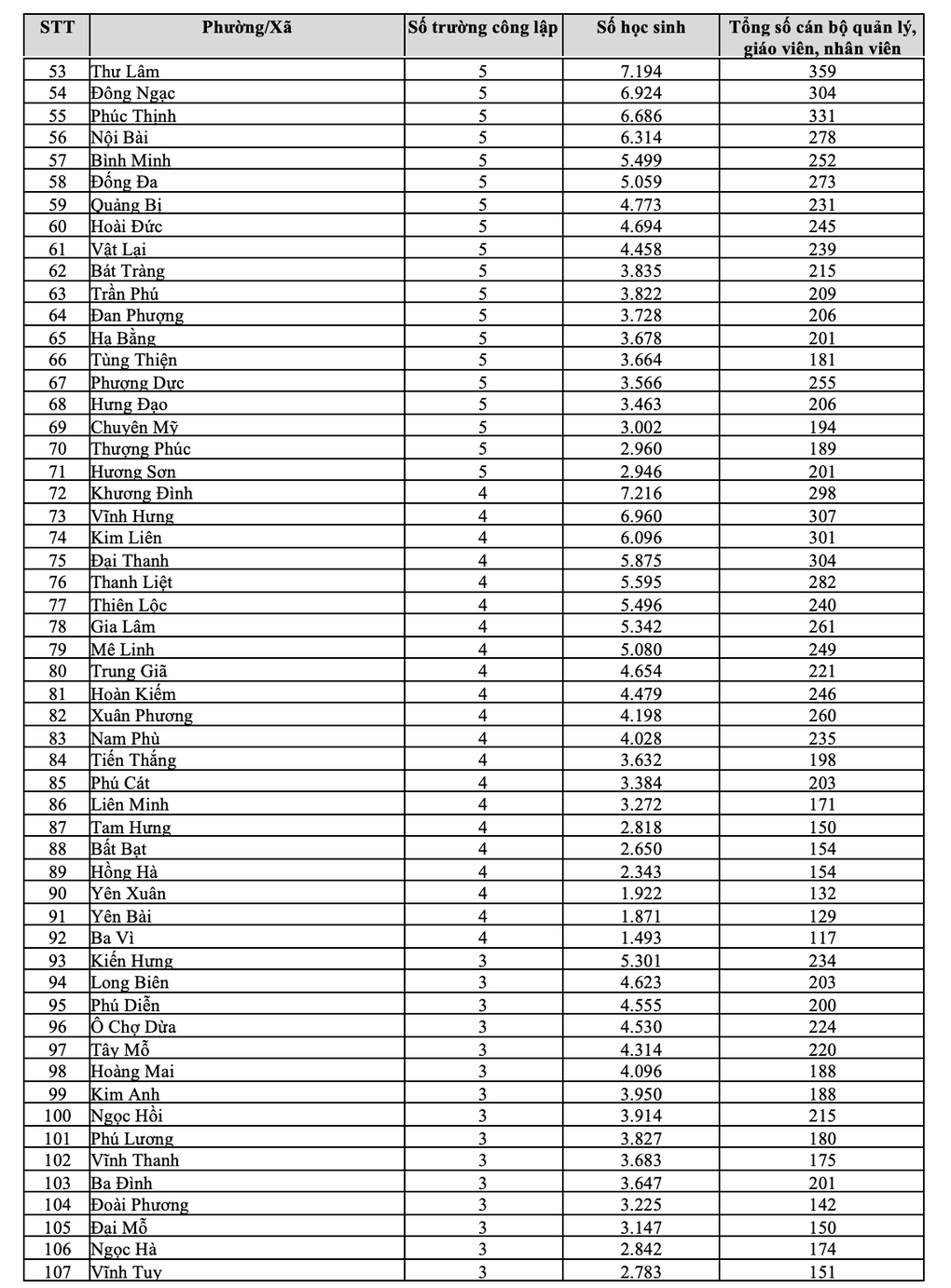 | STT | Phường/Xã | Số trường công lập | Số học sinh | Tổng số cán bộ quản lý, giáo viên, nhân viên |
|---|---|---|---|---|
| 53 | Thư Lâm | 5 | 7.194 | 359 |
| 54 | Đông Ngạc | 5 | 6.924 | 304 |
| 55 | Phúc Thịnh | 5 | 6.686 | 331 |
| 56 | Nội Bài | 5 | 6.314 | 278 |
| 57 | Bình Minh | 5 | 5.499 | 252 |
| 58 | Đống Đa | 5 | 5.059 | 273 |
| 59 | Quảng Bị | 5 | 4.773 | 231 |
| 60 | Hoài Đức | 5 | 4.694 | 245 |
| 61 | Vật Lại | 5 | 4.458 | 239 |
| 62 | Bát Tràng | 5 | 3.835 | 215 |
| 63 | Trần Phú | 5 | 3.822 | 209 |
| 64 | Đan Phượng | 5 | 3.728 | 206 |
| 65 | Hạ Bằng | 5 | 3.678 | 201 |
| 66 | Tùng Thiện | 5 | 3.664 | 181 |
| 67 | Phượng Dực | 5 | 3.566 | 255 |
| 68 | Hưng Đạo | 5 | 3.463 | 206 |
| 69 | Chuyên Mỹ | 5 | 3.002 | 194 |
| 70 | Thượng Phúc | 5 | 2.960 | 189 |
| 71 | Hương Sơn | 5 | 2.946 | 201 |
| 72 | Khương Đình | 4 | 7.216 | 298 |
| 73 | Vĩnh Hưng | 4 | 6.960 | 307 |
| 74 | Kim Liên | 4 | 6.096 | 301 |
| 75 | Đại Thanh | 4 | 5.875 | 304 |
| 76 | Thanh Liệt | 4 | 5.595 | 282 |
| 77 | Thiên Lộc | 4 | 5.496 | 240 |
| 78 | Gia Lâm | 4 | 5.342 | 261 |
| 79 | Mê Linh | 4 | 5.080 | 249 |
| 80 | Trung Giã | 4 | 4.654 | 221 |
| 81 | Hoàn Kiếm | 4 | 4.479 | 246 |
| 82 | Xuân Phương | 4 | 4.198 | 260 |
| 83 | Nam Phù | 4 | 4.028 | 235 |
| 84 | Tiến Thắng | 4 | 3.632 | 198 |
| 85 | Phú Cát | 4 | 3.384 | 203 |
| 86 | Liên Minh | 4 | 3.272 | 171 |
| 87 | Tam Hưng | 4 | 2.818 | 150 |
| 88 | Bất Bạt | 4 | 2.650 | 154 |
| 89 | Hồng Hà | 4 | 2.343 | 154 |
| 90 | Yên Xuân | 4 | 1.922 | 132 |
| 91 | Yên Bài | 4 | 1.871 | 129 |
| 92 | Ba Vì | 4 | 1.493 | 117 |
| 93 | Kiến Hưng | 3 | 5.301 | 234 |
| 94 | Long Biên | 3 | 4.623 | 203 |
| 95 | Phú Diễn | 3 | 4.555 | 200 |
| 96 | Ô Chợ Dừa | 3 | 4.530 | 224 |
| 97 | Tây Mỗ | 3 | 4.314 | 220 |
| 98 | Hoàng Mai | 3 | 4.096 | 188 |
| 99 | Kim Anh | 3 | 3.950 | 188 |
| 100 | Ngọc Hồi | 3 | 3.914 | 215 |
| 101 | Phú Lương | 3 | 3.827 | 180 |
| 102 | Vĩnh Thanh | 3 | 3.683 | 175 |
| 103 | Ba Đình | 3 | 3.647 | 201 |
| 104 | Đoài Phương | 3 | 3.225 | 142 |
| 105 | Đại Mỗ | 3 | 3.147 | 150 |
| 106 | Ngọc Hà | 3 | 2.842 | 174 |
| 107 | Vĩnh Tuy | 3 | 2.783 | 151 |